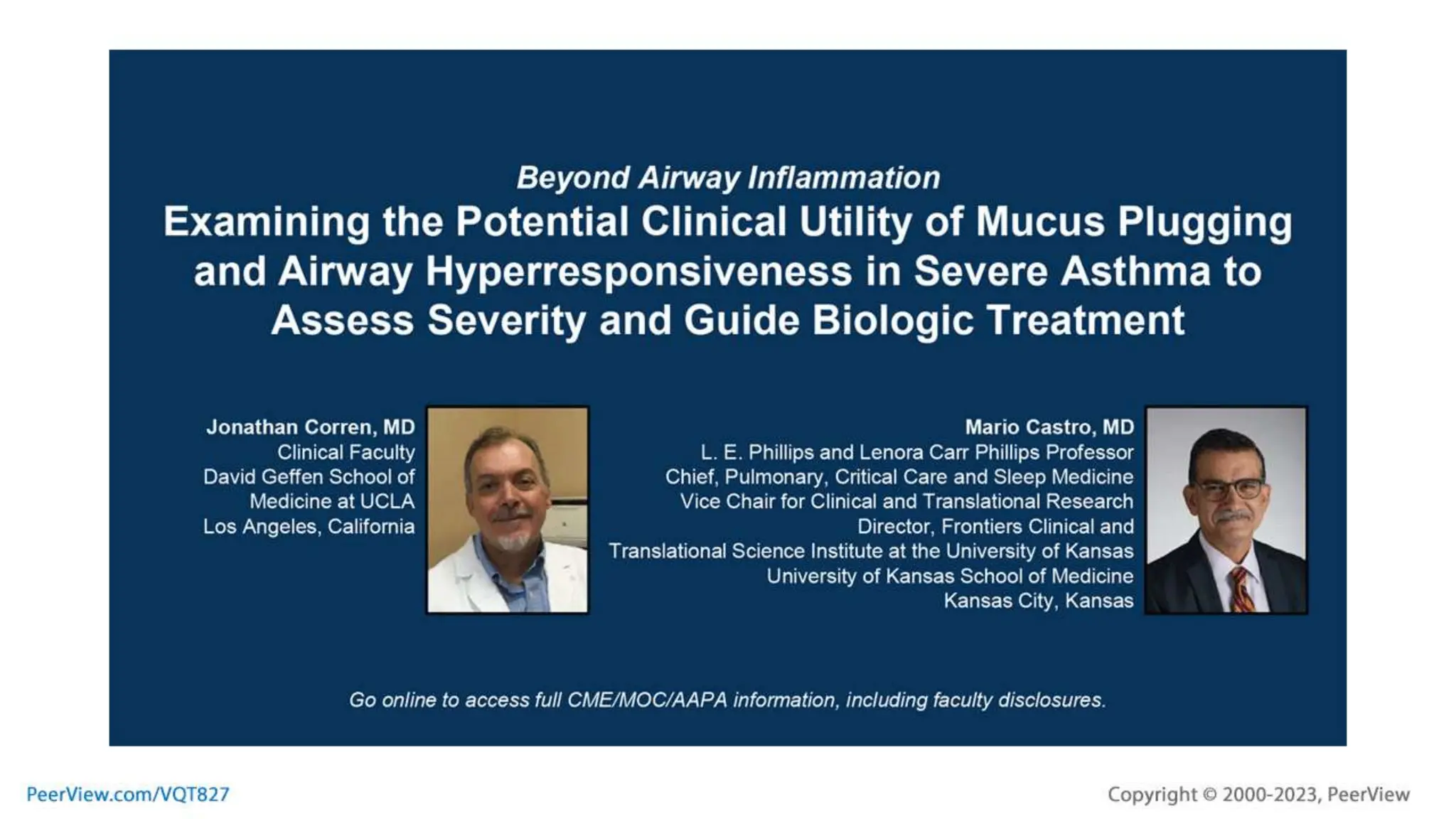 Beyond Airway Inflammation

Examining the Potential Clinical Utility of Mucus Plugging and Airway Hyperresponsiveness in Severe Asthma to Assess Severity and Guide Biologic Treatment

Jonathan Corren, MD
Clinical Faculty
David Geffen School of Medicine at UCLA
Los Angeles, California

Mario Castro, MD
L. E. Phillips and Lenora Carr Phillips Professor
Chief, Pulmonary, Critical Care and Sleep Medicine
Vice Chair for Clinical and Translational Research
Director, Frontiers Clinical and Translational Science Institute at the University of Kansas
University of Kansas School of Medicine
Kansas City, Kansas

Go online to access full CME/MOC/AAPA information, including faculty disclosures.

PeerView.com/VQT827

Copyright © 2000-2023, PeerView